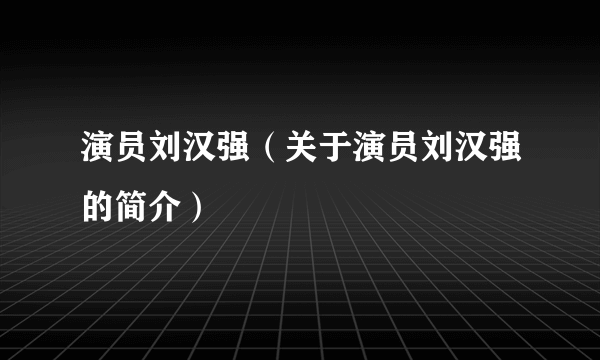 演员刘汉强（关于演员刘汉强的简介）